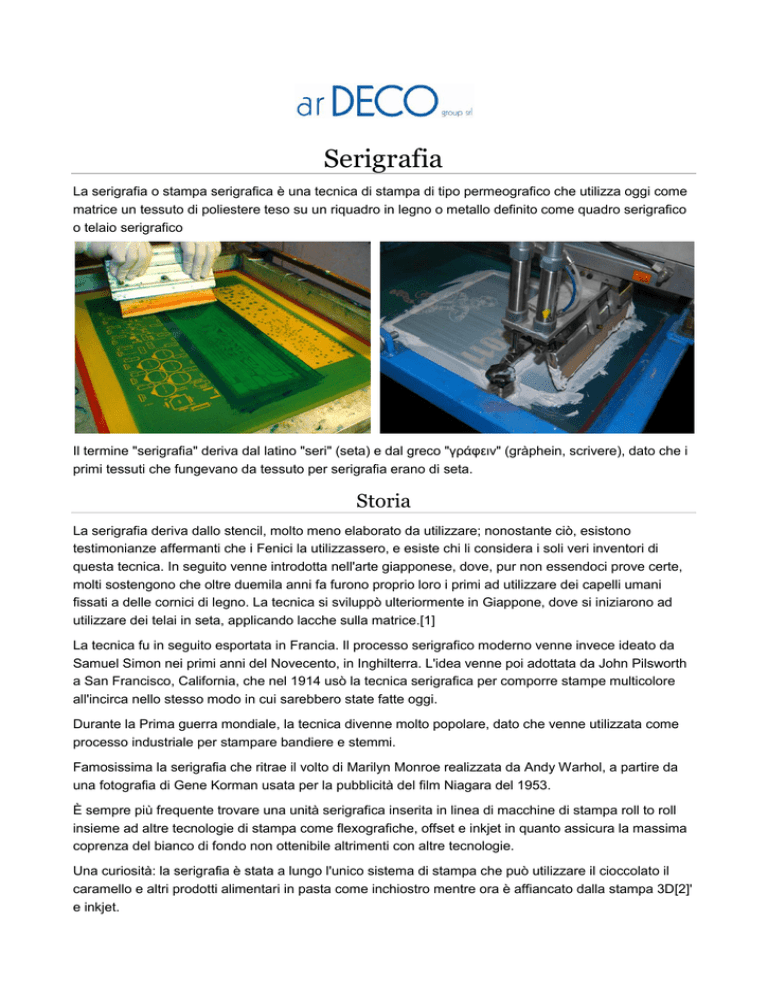 ar DECO group srl

Serigrafia

La serigrafia o stampa serigrafica è una tecnica di stampa di tipo permeografico che utilizza oggi come matrice un tessuto di poliestere teso su un riquadro in legno o metallo definito come quadro serigrafico o telaio serigrafico

Il termine "serigrafia" deriva dal latino "seri" (seta) e dal greco "γράφειν" (gràphein, scrivere), dato che i primi tessuti che fungevano da tessuto per serigrafia erano di seta.

Storia

La serigrafia deriva dallo stencil, molto meno elaborato da utilizzare; nonostante ciò, esistono testimonianze affermanti che i Fenici la utilizzassero, e esiste chi li considera i soli veri inventori di questa tecnica. In seguito venne introdotta nell'arte giapponese, dove, pur non essendoci prove certe, molti sostengono che oltre duemila anni fa furono proprio loro i primi ad utilizzare dei capelli umani fissati a delle cornici di legno. La tecnica si sviluppò ulteriormente in Giappone, dove si iniziarono ad utilizzare dei telai in seta, applicando lacche sulla matrice.[1]

La tecnica fu in seguito esportata in Francia. Il processo serigrafico moderno venne invece ideato da Samuel Simon nei primi anni del Novecento, in Inghilterra. L'idea venne poi adottata da John Pilsworth a San Francisco, California, che nel 1914 usò la tecnica serigrafica per comporre stampe multicolore all'incirca nello stesso modo in cui sarebbero state fatte oggi.

Durante la Prima guerra mondiale, la tecnica divenne molto popolare, dato che venne utilizzata come processo industriale per stampare bandiere e stemmi.

Famosissima la serigrafia che ritrae il volto di Marilyn Monroe realizzata da Andy Warhol, a partire da una fotografia di Gene Korman usata per la pubblicità del film Niagara del 1953.

È sempre più frequente trovare una unità serigrafica inserita in linea di macchine di stampa roll to roll insieme ad altre tecnologie di stampa come flexografiche, offset e inkjet in quanto assicura la massima coprenza del bianco di fondo non ottenibile altrimenti con altre tecnologie.

Una curiosità: la serigrafia è stata a lungo l'unico sistema di stampa che può utilizzare il cioccolato il caramello e altri prodotti alimentari in pasta come inchiostro mentre ora è affiancato dalla stampa 3D[2]' e inkjet.